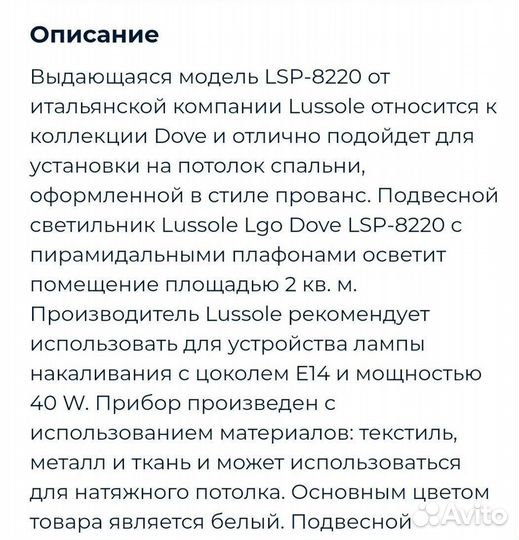 Описание

Выдающаяся модель LSP-8220 от итальянской компании Lussole относится к коллекции Dove и отлично подойдет для установки на потолок спальни, оформленной в стиле прованс. Подвесной светильник Lussole Lgo Dove LSP-8220 с пирамидальными плафонами осветит помещение площадью 2 кв. м. Производитель Lussole рекомендует использовать для устройства лампы накаливания с цоколем E14 и мощностью 40 W. Прибор произведен с использованием материалов: текстиль, металл и ткань и может использоваться для натяжного потолка. Основным цветом товара является белый. Подвесной

Avito